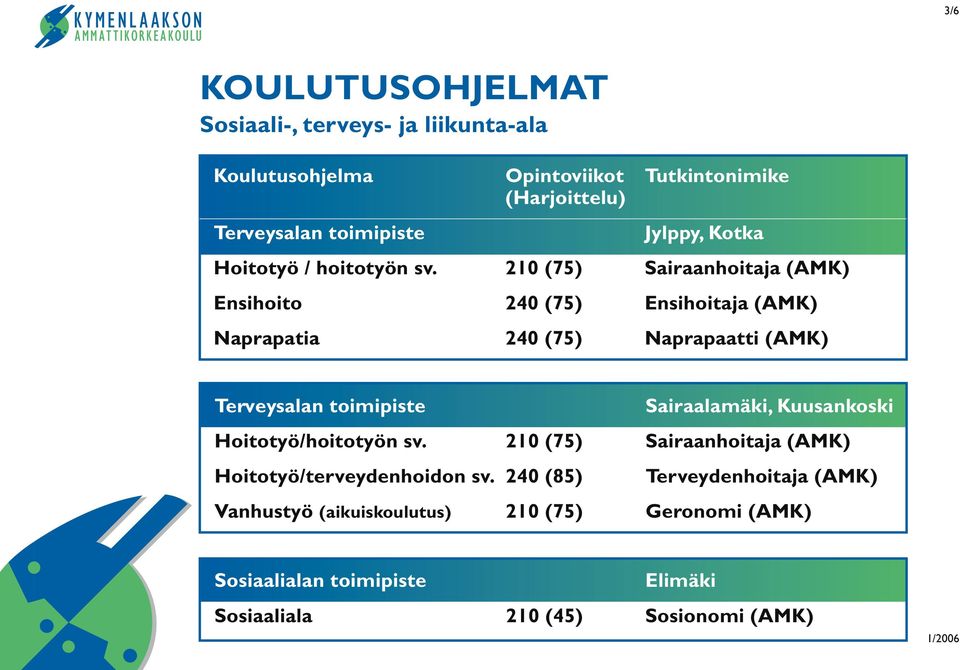 KYMENLAAKSON AMMATTIKORKEAKOULU

3/6

KOULUTUSOHJELMAT

Sosiaali-, terveys- ja liikunta-ala

| Koulutusohjelma | Opintoviikot (Harjoittelu) | Tutkintonimike |
|---|---|---|
| Terveysalan toimipiste | | Jylppy, Kotka |
| Hoitotyö / hoitotyön sv. | 210 (75) | Sairaanhoitaja (AMK) |
| Ensihoito | 240 (75) | Ensihoitaja (AMK) |
| Naprapatia | 240 (75) | Naprapaatti (AMK) |

| Terveysalan toimipiste | | Sairaalamäki, Kuusankoski |
|---|---|---|
| Hoitotyö/hoitotyön sv. | 210 (75) | Sairaanhoitaja (AMK) |
| Hoitotyö/terveydenhoidon sv. | 240 (85) | Terveydenhoitaja (AMK) |
| Vanhustyö (aikuiskoulutus) | 210 (75) | Geronomi (AMK) |

| Sosiaalialan toimipiste | | Elimäki |
|---|---|---|
| Sosiaaliala | 210 (45) | Sosionomi (AMK) |

1/2006